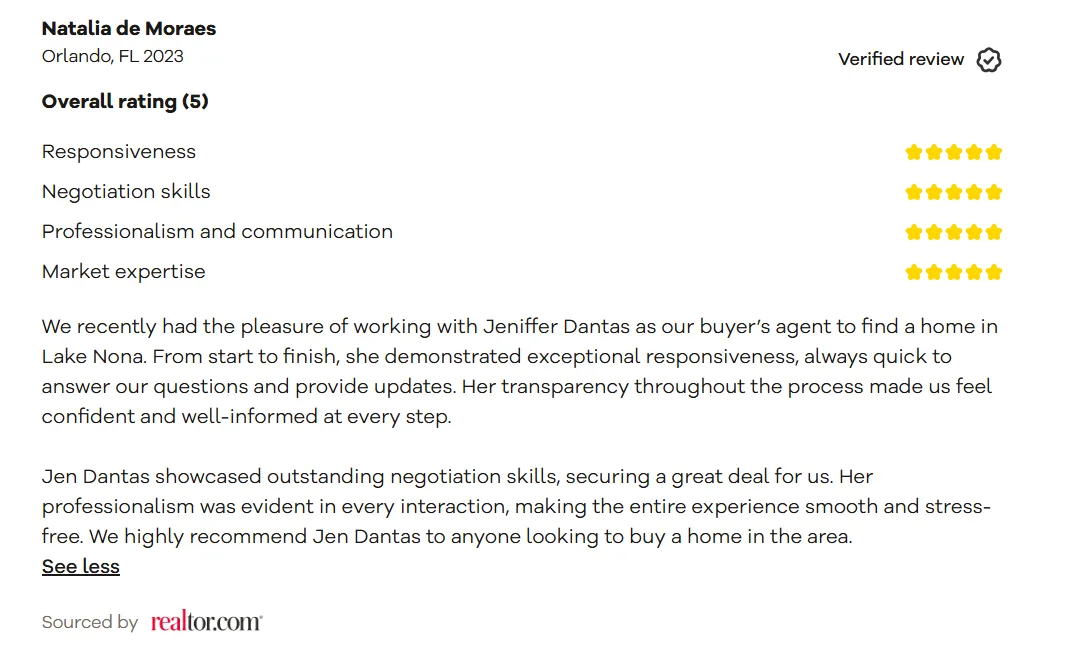 Natalia de Moraes
Orlando, FL 2023

Verified review

Overall rating (5)

Responsiveness
Negotiation skills
Professionalism and communication
Market expertise

We recently had the pleasure of working with Jeniffer Dantas as our buyer's agent to find a home in Lake Nona. From start to finish, she demonstrated exceptional responsiveness, always quick to answer our questions and provide updates. Her transparency throughout the process made us feel confident and well-informed at every step.

Jen Dantas showcased outstanding negotiation skills, securing a great deal for us. Her professionalism was evident in every interaction, making the entire experience smooth and stress-free. We highly recommend Jen Dantas to anyone looking to buy a home in the area.

See less

Sourced by realtor.com